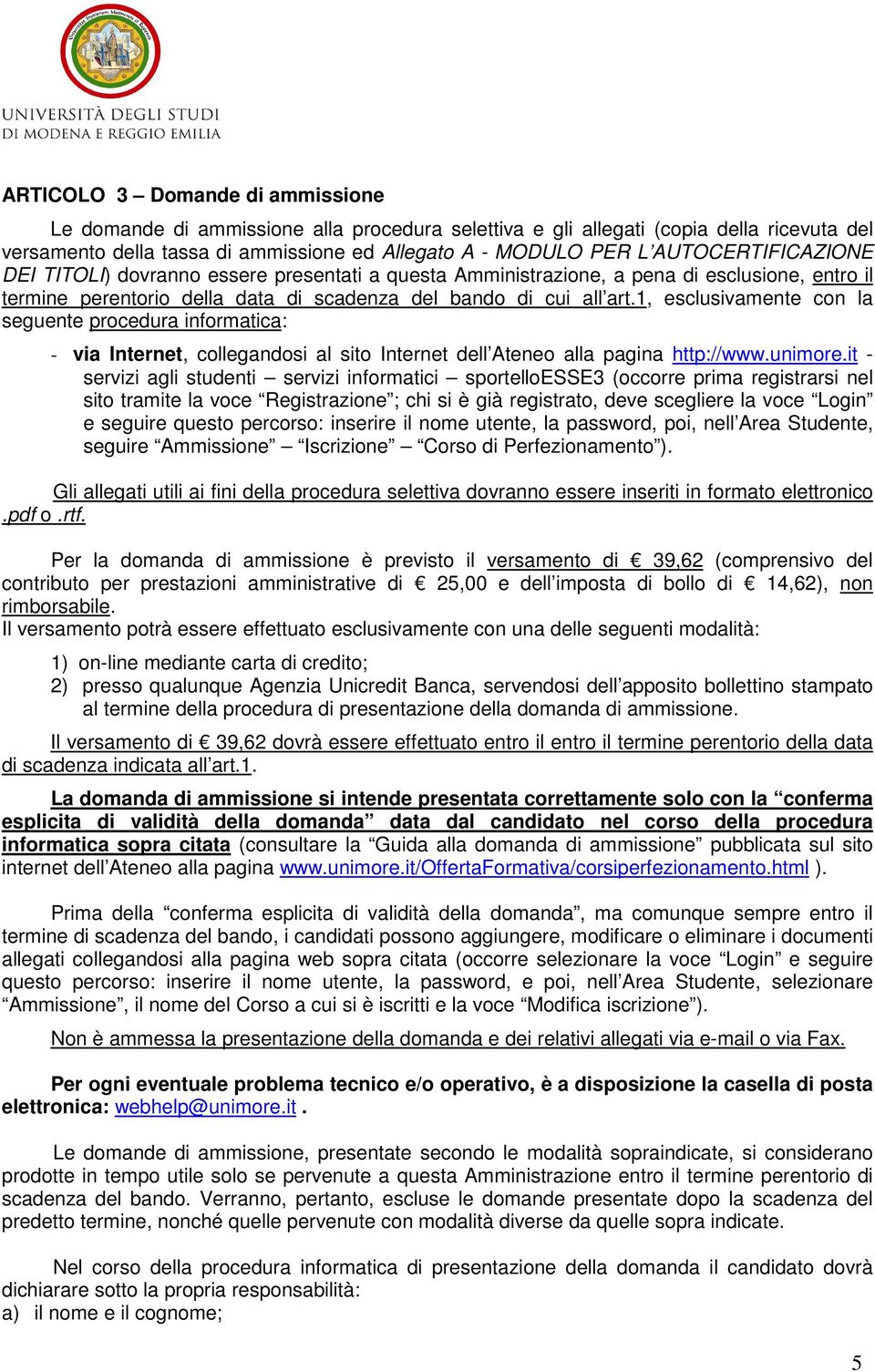 UNIVERSITÀ DEGLI STUDI
DI MODENA E REGGIO EMILIA

ARTICOLO 3 – Domande di ammissione

Le domande di ammissione alla procedura selettiva e gli allegati (copia della ricevuta del versamento della tassa di ammissione ed Allegato A - MODULO PER L'AUTOCERTIFICAZIONE DEI TITOLI) dovranno essere presentati a questa Amministrazione, a pena di esclusione, entro il termine perentorio della data di scadenza del bando di cui all'art.1, esclusivamente con la seguente procedura informatica:

- via Internet, collegandosi al sito Internet dell'Ateneo alla pagina http://www.unimore.it - servizi agli studenti – servizi informatici – sportelloESSE3 (occorre prima registrarsi nel sito tramite la voce "Registrazione"; chi si è già registrato, deve scegliere la voce "Login" e seguire questo percorso: inserire il nome utente, la password, poi, nell'Area Studente, seguire "Ammissione" – "Iscrizione" – "Corso di Perfezionamento").

Gli allegati utili ai fini della procedura selettiva dovranno essere inseriti in formato elettronico .pdf o .rtf.

Per la domanda di ammissione è previsto il versamento di € 39,62 (comprensivo del contributo per prestazioni amministrative di € 25,00 e dell'imposta di bollo di € 14,62), non rimborsabile.
Il versamento potrà essere effettuato esclusivamente con una delle seguenti modalità:

1) on-line mediante carta di credito;
2) presso qualunque Agenzia Unicredit Banca, servendosi dell'apposito bollettino stampato al termine della procedura di presentazione della domanda di ammissione.

Il versamento di € 39,62 dovrà essere effettuato entro il entro il termine perentorio della data di scadenza indicata all'art.1.

La domanda di ammissione si intende presentata correttamente solo con la "conferma esplicita di validità della domanda" data dal candidato nel corso della procedura informatica sopra citata (consultare la "Guida alla domanda di ammissione" pubblicata sul sito internet dell'Ateneo alla pagina www.unimore.it/OffertaFormativa/corsiperfezionamento.html ).

Prima della "conferma esplicita di validità della domanda", ma comunque sempre entro il termine di scadenza del bando, i candidati possono aggiungere, modificare o eliminare i documenti allegati collegandosi alla pagina web sopra citata (occorre selezionare la voce "Login" e seguire questo percorso: inserire il nome utente, la password, e poi, nell'Area Studente, selezionare "Ammissione", il nome del Corso a cui si è iscritti e la voce "Modifica iscrizione").

Non è ammessa la presentazione della domanda e dei relativi allegati via e-mail o via Fax.

Per ogni eventuale problema tecnico e/o operativo, è a disposizione la casella di posta elettronica: webhelp@unimore.it .

Le domande di ammissione, presentate secondo le modalità sopraindicate, si considerano prodotte in tempo utile solo se pervenute a questa Amministrazione entro il termine perentorio di scadenza del bando. Verranno, pertanto, escluse le domande presentate dopo la scadenza del predetto termine, nonché quelle pervenute con modalità diverse da quelle sopra indicate.

Nel corso della procedura informatica di presentazione della domanda il candidato dovrà dichiarare sotto la propria responsabilità:
a) il nome e il cognome;

5